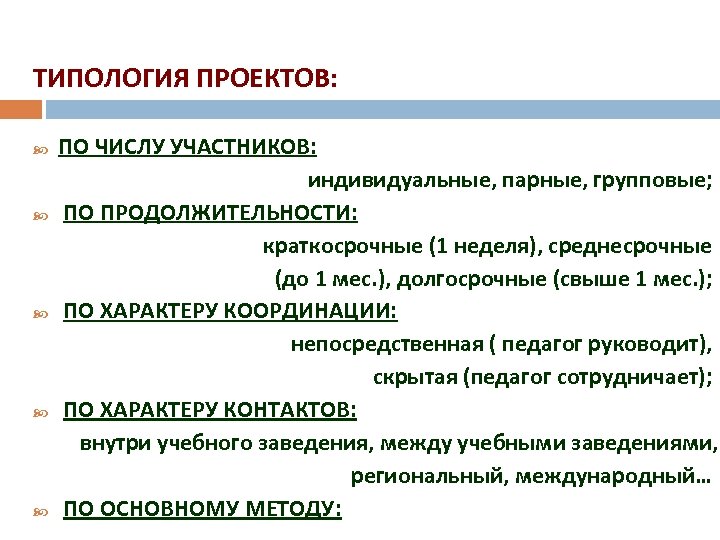 ТИПОЛОГИЯ ПРОЕКТОВ:

ПО ЧИСЛУ УЧАСТНИКОВ:

индивидуальные, парные, групповые;

ПО ПРОДОЛЖИТЕЛЬНОСТИ:

краткосрочные (1 неделя), среднесрочные (до 1 мес.), долгосрочные (свыше 1 мес.);

ПО ХАРАКТЕРУ КООРДИНАЦИИ:

непосредственная ( педагог руководит), скрытая (педагог сотрудничает);

ПО ХАРАКТЕРУ КОНТАКТОВ:

внутри учебного заведения, между учебными заведениями, региональный, международный…

ПО ОСНОВНОМУ МЕТОДУ: